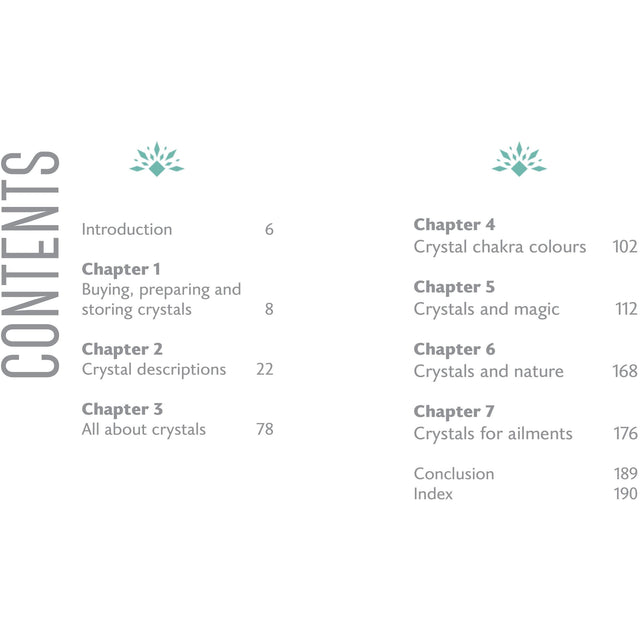 CONTENTS

Introduction 6

**Chapter 1**
Buying, preparing and storing crystals 8

**Chapter 2**
Crystal descriptions 22

**Chapter 3**
All about crystals 78

**Chapter 4**
Crystal chakra colours 102

**Chapter 5**
Crystals and magic 112

**Chapter 6**
Crystals and nature 168

**Chapter 7**
Crystals for ailments 176

Conclusion 189
Index 190